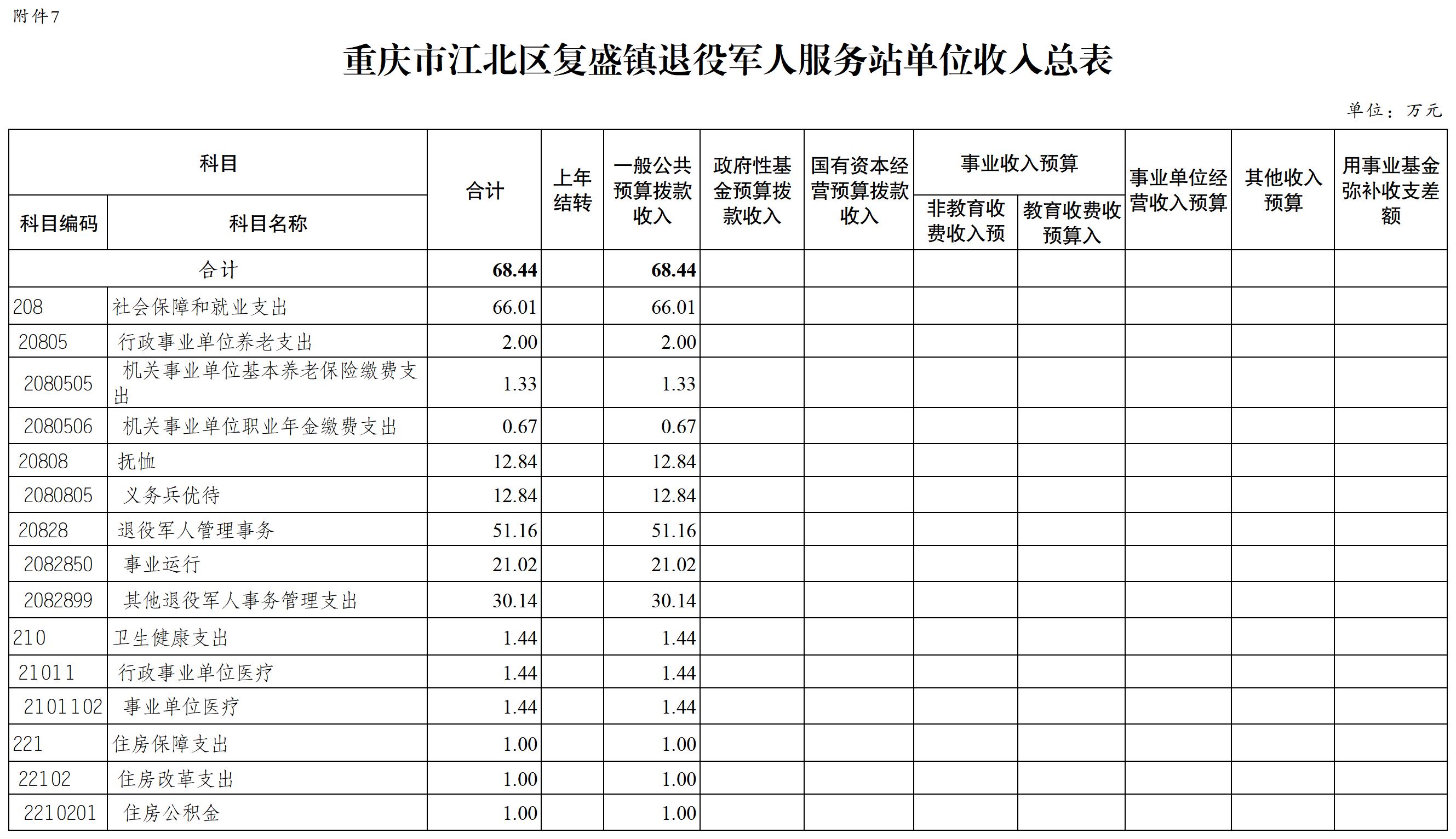 附件7

重庆市江北区复盛镇退役军人服务站单位收入总表

单位：万元

| 科目编码 | 科目名称 | 合计 | 上年结转 | 一般公共预算拨款收入 | 政府性基金预算拨款收入 | 国有资本经营预算拨款收入 | 事业收入预算 非教育收费收入预 | 事业收入预算 教育收费收预算入 | 事业单位经营收入预算 | 其他收入预算 | 用事业基金弥补收支差额 |
|---|---|---|---|---|---|---|---|---|---|---|---|
| 合计 | | 68.44 | | 68.44 | | | | | | | |
| 208 | 社会保障和就业支出 | 66.01 | | 66.01 | | | | | | | |
| 20805 | 行政事业单位养老支出 | 2.00 | | 2.00 | | | | | | | |
| 2080505 | 机关事业单位基本养老保险缴费支出 | 1.33 | | 1.33 | | | | | | | |
| 2080506 | 机关事业单位职业年金缴费支出 | 0.67 | | 0.67 | | | | | | | |
| 20808 | 抚恤 | 12.84 | | 12.84 | | | | | | | |
| 2080805 | 义务兵优待 | 12.84 | | 12.84 | | | | | | | |
| 20828 | 退役军人管理事务 | 51.16 | | 51.16 | | | | | | | |
| 2082850 | 事业运行 | 21.02 | | 21.02 | | | | | | | |
| 2082899 | 其他退役军人事务管理支出 | 30.14 | | 30.14 | | | | | | | |
| 210 | 卫生健康支出 | 1.44 | | 1.44 | | | | | | | |
| 21011 | 行政事业单位医疗 | 1.44 | | 1.44 | | | | | | | |
| 2101102 | 事业单位医疗 | 1.44 | | 1.44 | | | | | | | |
| 221 | 住房保障支出 | 1.00 | | 1.00 | | | | | | | |
| 22102 | 住房改革支出 | 1.00 | | 1.00 | | | | | | | |
| 2210201 | 住房公积金 | 1.00 | | 1.00 | | | | | | | |